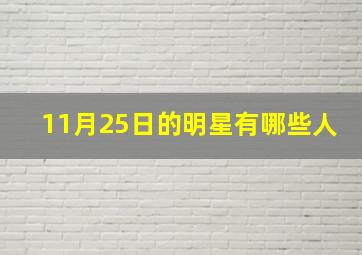 11月25日的明星有哪些人